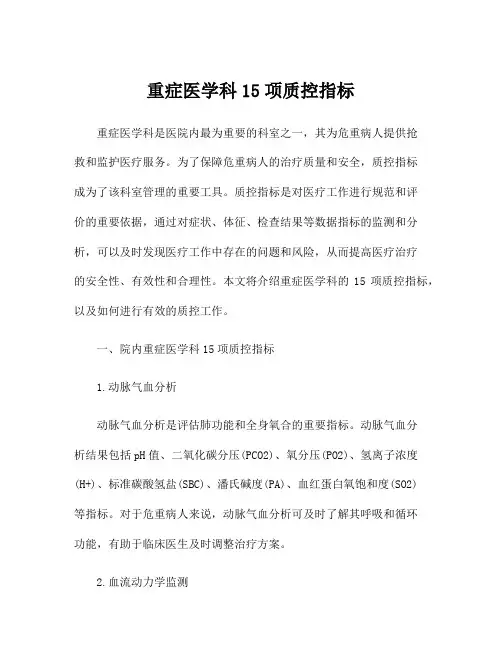 重症医学科 15 项质控指标

重症医学科是医院内最为重要的科室之一，其为危重病人提供抢救和监护医疗服务。为了保障危重病人的治疗质量和安全，质控指标成为了该科室管理的重要工具。质控指标是对医疗工作进行规范和评价的重要依据，通过对症状、体征、检查结果等数据指标的监测和分析，可以及时发现医疗工作中存在的问题和风险，从而提高医疗治疗的安全性、有效性和合理性。本文将介绍重症医学科的 15 项质控指标，以及如何进行有效的质控工作。

一、院内重症医学科 15 项质控指标

1.动脉气血分析

动脉气血分析是评估肺功能和全身氧合的重要指标。动脉气血分析结果包括 pH 值、二氧化碳分压(PCO2)、氧分压(PO2)、氢离子浓度(H+)、标准碳酸氢盐(SBC)、潘氏碱度(PA)、血红蛋白氧饱和度(SO2)等指标。对于危重病人来说，动脉气血分析可及时了解其呼吸和循环功能，有助于临床医生及时调整治疗方案。

2.血流动力学监测